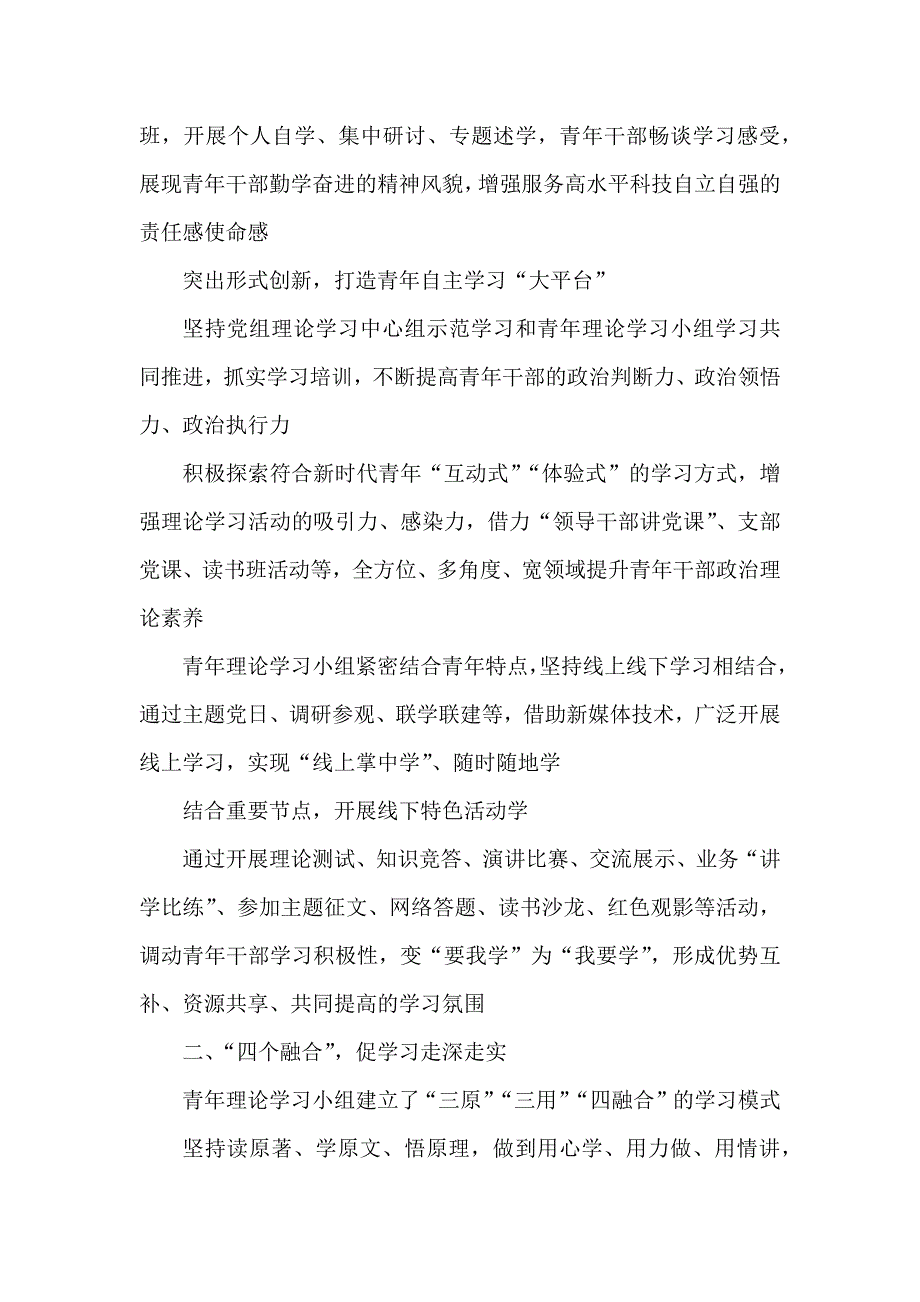 班，开展个人自学、集中研讨、专题述学，青年干部畅谈学习感受，展现青年干部勤学奋进的精神风貌，增强服务高水平科技自立自强的责任感使命感

突出形式创新，打造青年自主学习“大平台”

坚持党组理论学习中心组示范学习和青年理论学习小组学习共同推进，抓实学习培训，不断提高青年干部的政治判断力、政治领悟力、政治执行力

积极探索符合新时代青年“互动式”“体验式”的学习方式，增强理论学习活动的吸引力、感染力，借力“领导干部讲党课”、支部党课、读书班活动等，全方位、多角度、宽领域提升青年干部政治理论素养

青年理论学习小组紧密结合青年特点，坚持线上线下学习相结合，通过主题党日、调研参观、联学联建等，借助新媒体技术，广泛开展线上学习，实现“线上掌中学”、随时随地学

结合重要节点，开展线下特色活动学

通过开展理论测试、知识竞答、演讲比赛、交流展示、业务“讲学比练”、参加主题征文、网络答题、读书沙龙、红色观影等活动，调动青年干部学习积极性，变“要我学”为“我要学”，形成优势互补、资源共享、共同提高的学习氛围

二、“四个融合”，促学习走深走实

青年理论学习小组建立了“三原”“三用”“四融合”的学习模式

坚持读原著、学原文、悟原理，做到用心学、用力做、用情讲，